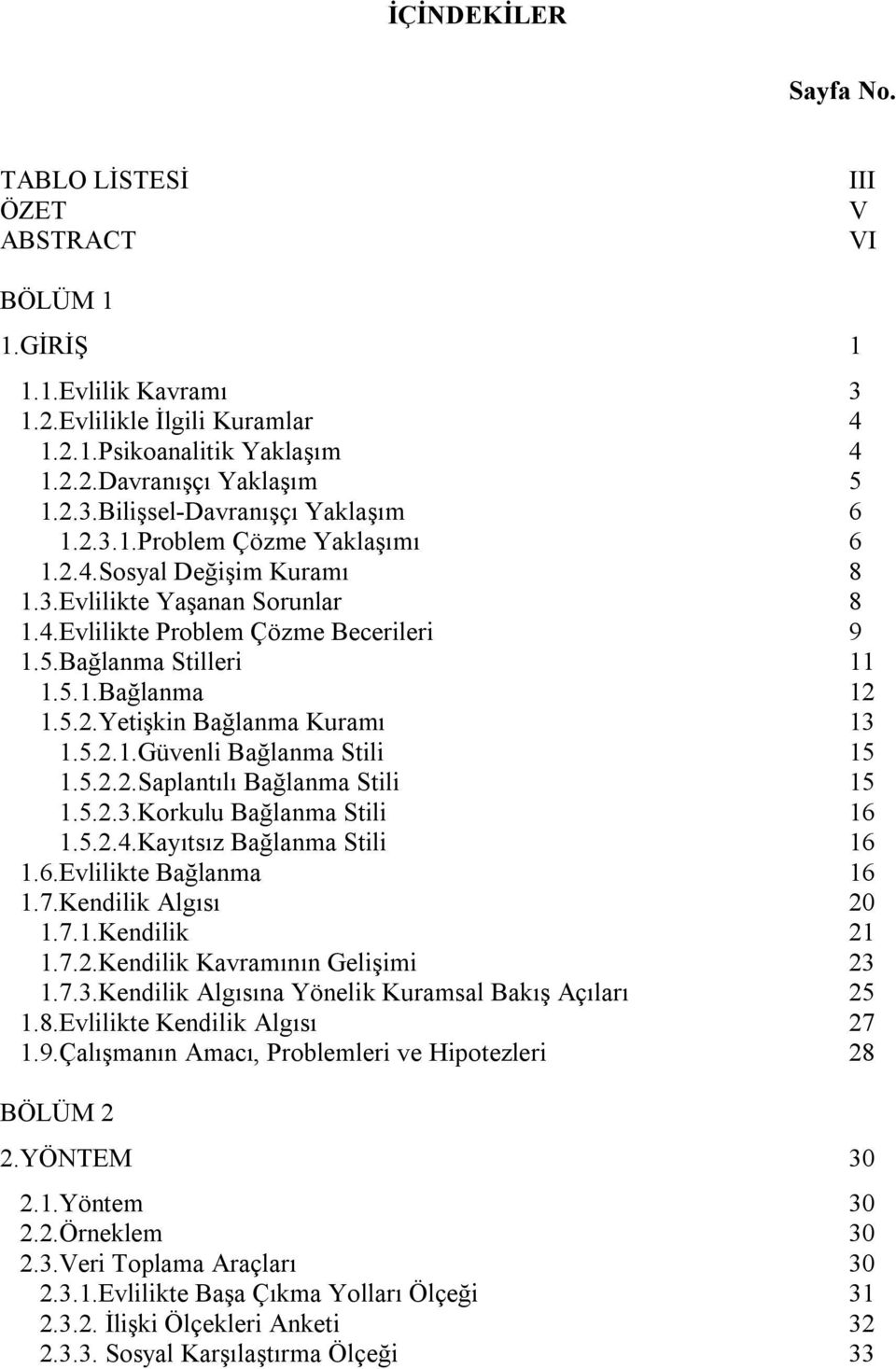 İÇİNDEKİLER

Sayfa No.

TABLO LİSTESİ III
ÖZET V
ABSTRACT VI

BÖLÜM 1

1.GİRİŞ 1

1.1.Evlilik Kavramı 3
1.2.Evlilikle İlgili Kuramlar 4
1.2.1.Psikoanalitik Yaklaşım 4
1.2.2.Davranışçı Yaklaşım 5
1.2.3.Bilişsel-Davranışçı Yaklaşım 6
1.2.3.1.Problem Çözme Yaklaşımı 6
1.2.4.Sosyal Değişim Kuramı 8
1.3.Evlilikte Yaşanan Sorunlar 8
1.4.Evlilikte Problem Çözme Becerileri 9
1.5.Bağlanma Stilleri 11
1.5.1.Bağlanma 12
1.5.2.Yetişkin Bağlanma Kuramı 13
1.5.2.1.Güvenli Bağlanma Stili 15
1.5.2.2.Saplantılı Bağlanma Stili 15
1.5.2.3.Korkulu Bağlanma Stili 16
1.5.2.4.Kayıtsız Bağlanma Stili 16
1.6.Evlilikte Bağlanma 16
1.7.Kendilik Algısı 20
1.7.1.Kendilik 21
1.7.2.Kendilik Kavramının Gelişimi 23
1.7.3.Kendilik Algısına Yönelik Kuramsal Bakış Açıları 25
1.8.Evlilikte Kendilik Algısı 27
1.9.Çalışmanın Amacı, Problemleri ve Hipotezleri 28

BÖLÜM 2

2.YÖNTEM 30

2.1.Yöntem 30
2.2.Örneklem 30
2.3.Veri Toplama Araçları 30
2.3.1.Evlilikte Başa Çıkma Yolları Ölçeği 31
2.3.2. İlişki Ölçekleri Anketi 32
2.3.3. Sosyal Karşılaştırma Ölçeği 33